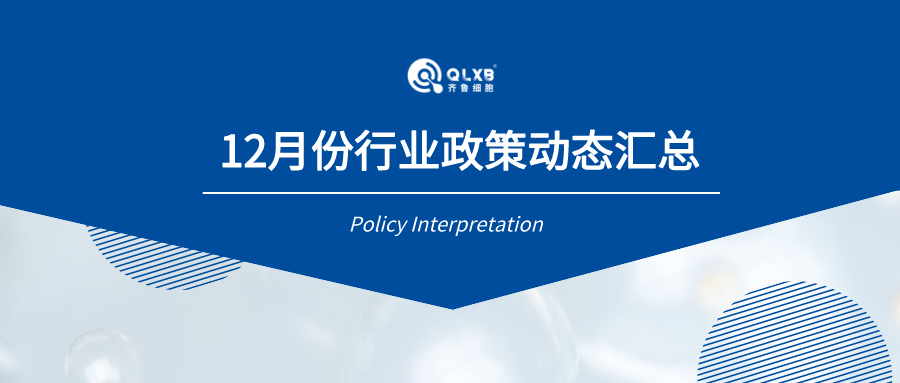 QLXB®
齐鲁细胞

12月份行业政策动态汇总

Policy Interpretation